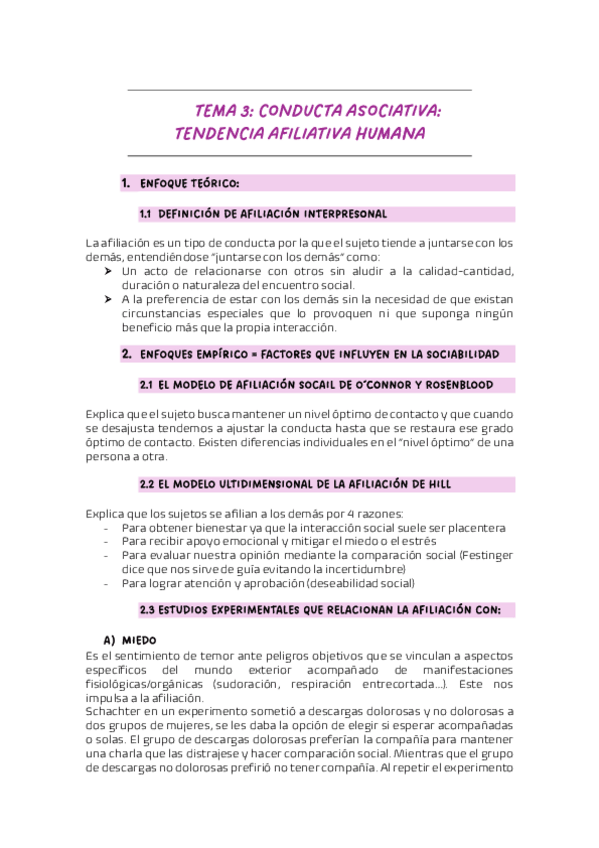 TEMA 3: CONDUCTA ASOCIATIVA: TENDENCIA AFILIATIVA HUMANA

1. ENFOQUE TEÓRICO:

1.1 DEFINICIÓN DE AFILIACIÓN INTERPRESONAL

La afiliación es un tipo de conducta por la que el sujeto tiende a juntarse con los demás, entendiéndose "juntarse con los demás" como:
➤ Un acto de relacionarse con otros sin aludir a la calidad-cantidad, duración o naturaleza del encuentro social.
➤ A la preferencia de estar con los demás sin la necesidad de que existan circunstancias especiales que lo provoquen ni que suponga ningún beneficio más que la propia interacción.

2. ENFOQUES EMPÍRICO = FACTORES QUE INFLUYEN EN LA SOCIABILIDAD

2.1 EL MODELO DE AFILIACIÓN SOCAIL DE O'CONNOR Y ROSENBLOOD

Explica que el sujeto busca mantener un nivel óptimo de contacto y que cuando se desajusta tendemos a ajustar la conducta hasta que se restaura ese grado óptimo de contacto. Existen diferencias individuales en el "nivel óptimo" de una persona a otra.

2.2 EL MODELO ULTIDIMENSIONAL DE LA AFILIACIÓN DE HILL

Explica que los sujetos se afilian a los demás por 4 razones:
- Para obtener bienestar ya que la interacción social suele ser placentera
- Para recibir apoyo emocional y mitigar el miedo o el estrés
- Para evaluar nuestra opinión mediante la comparación social (Festinger dice que nos sirve de guía evitando la incertidumbre)
- Para lograr atención y aprobación (deseabilidad social)

2.3 ESTUDIOS EXPERIMENTALES QUE RELACIONAN LA AFILIACIÓN CON:

A) MIEDO
Es el sentimiento de temor ante peligros objetivos que se vinculan a aspectos específicos del mundo exterior acompañado de manifestaciones fisiológicas/orgánicas (sudoración, respiración entrecortada...). Este nos impulsa a la afiliación.
Schachter en un experimento sometió a descargas dolorosas y no dolorosas a dos grupos de mujeres, se les daba la opción de elegir si esperar acompañadas o solas. El grupo de descargas dolorosas preferían la compañía para mantener una charla que las distrajese y hacer comparación social. Mientras que el grupo de descargas no dolorosas prefirió no tener compañía. Al repetir el experimento